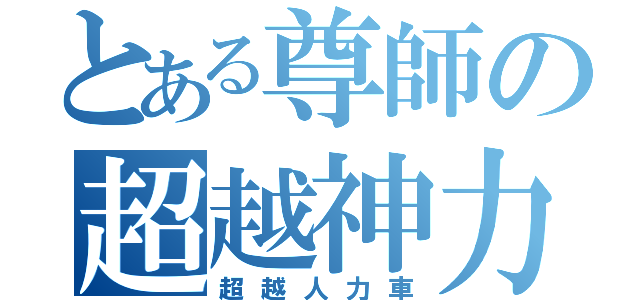 とある尊師の
超越神力
超越人力車